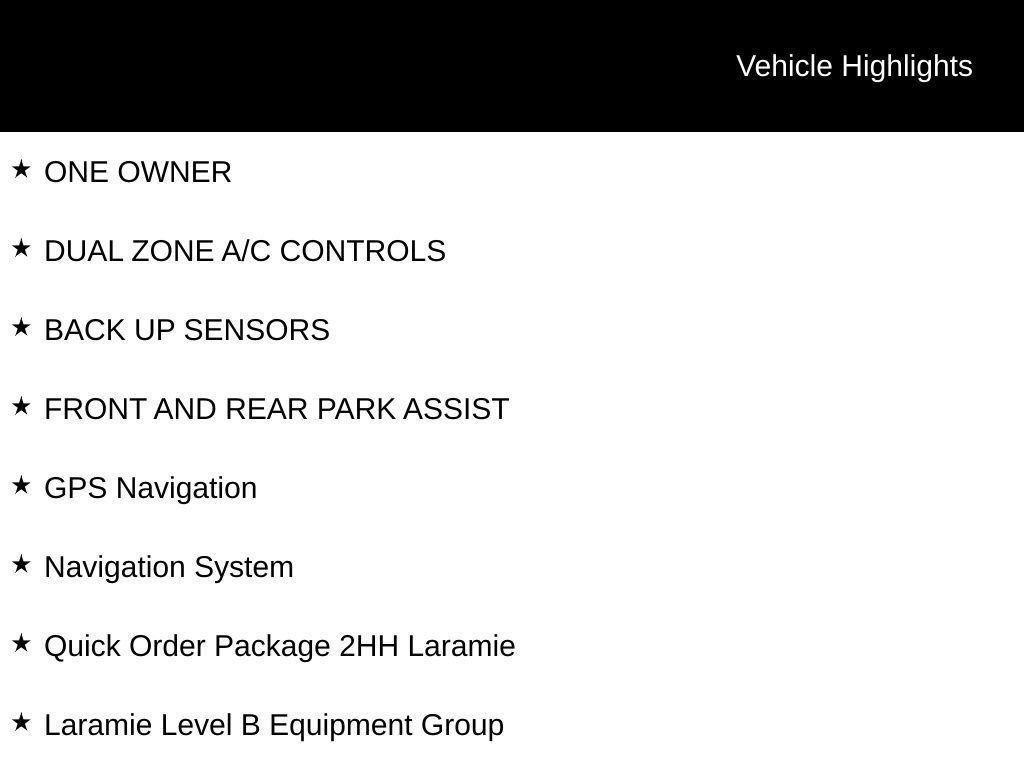 Vehicle Highlights

★ ONE OWNER

★ DUAL ZONE A/C CONTROLS

★ BACK UP SENSORS

★ FRONT AND REAR PARK ASSIST

★ GPS Navigation

★ Navigation System

★ Quick Order Package 2HH Laramie

★ Laramie Level B Equipment Group